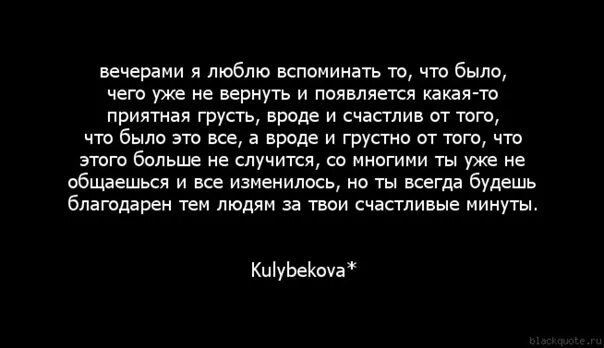 вечерами я люблю вспоминать то, что было, чего уже не вернуть и появляется какая-то приятная грусть, вроде и счастлив от того, что было это все, а вроде и грустно от того, что этого больше не случится, со многими ты уже не общаешься и все изменилось, но ты всегда будешь благодарен тем людям за твои счастливые минуты.

Kulybekova*

blackquote.ru